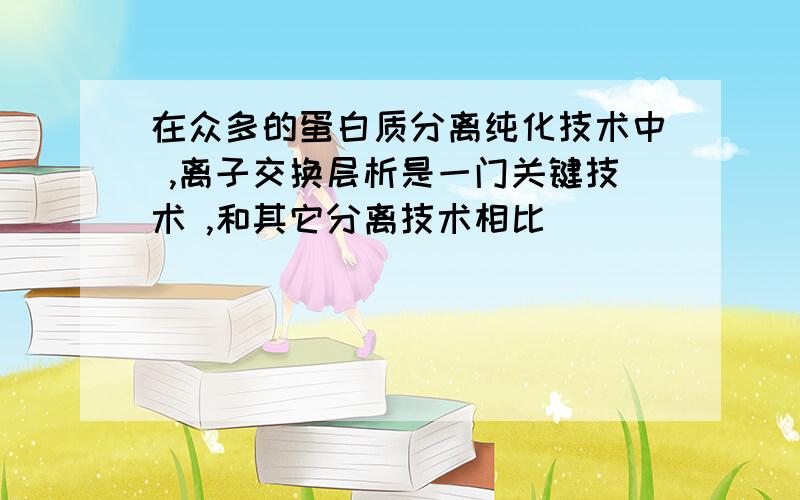 在众多的蛋白质分离纯化技术中 ,离子交换层析是一门关键技术 ,和其它分离技术相比